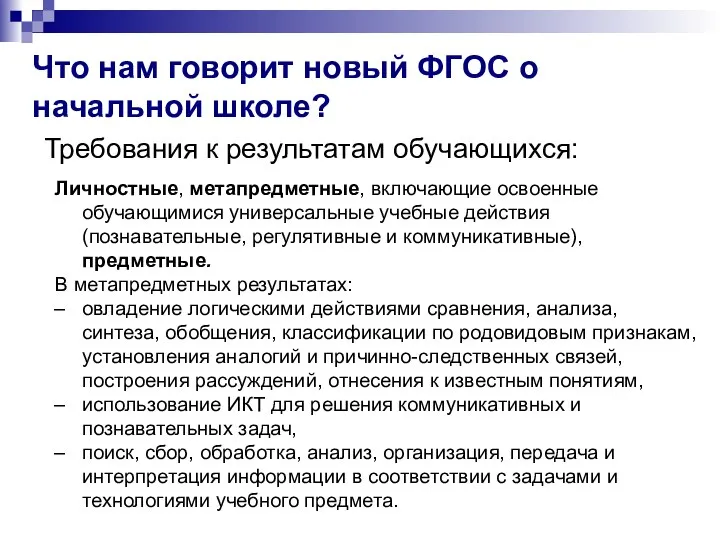 Что нам говорит новый ФГОС о начальной школе?

Требования к результатам обучающихся:

Личностные, метапредметные, включающие освоенные обучающимися универсальные учебные действия (познавательные, регулятивные и коммуникативные), предметные.

В метапредметных результатах:

– овладение логическими действиями сравнения, анализа, синтеза, обобщения, классификации по родовидовым признакам, установления аналогий и причинно-следственных связей, построения рассуждений, отнесения к известным понятиям,

– использование ИКТ для решения коммуникативных и познавательных задач,

– поиск, сбор, обработка, анализ, организация, передача и интерпретация информации в соответствии с задачами и технологиями учебного предмета.